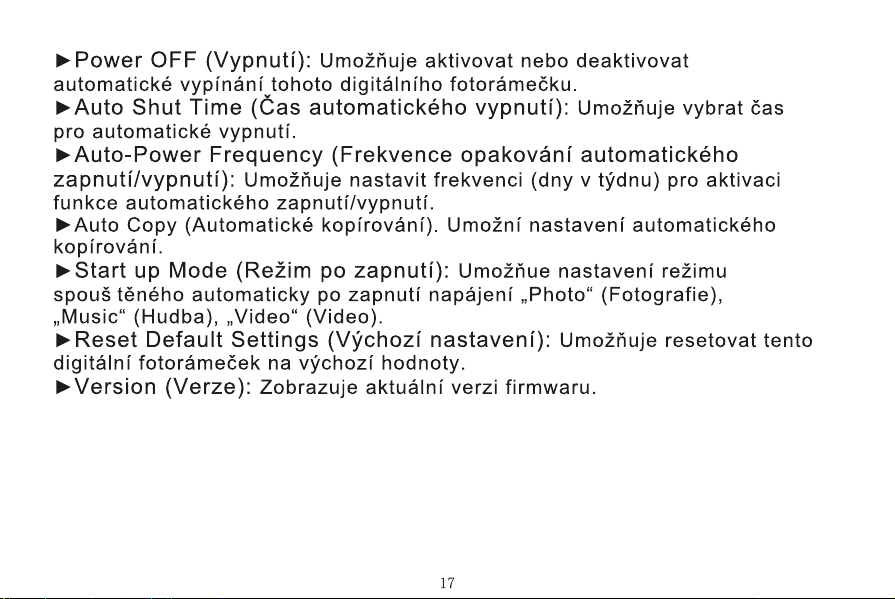 ►Power OFF (Vypnutí): Umožňuje aktivovat nebo deaktivovat automatické vypínání tohoto digitálního fotorámečku.
►Auto Shut Time (Čas automatického vypnutí): Umožňuje vybrat čas pro automatické vypnutí.
►Auto-Power Frequency (Frekvence opakování automatického zapnutí/vypnutí): Umožňuje nastavit frekvenci (dny v týdnu) pro aktivaci funkce automatického zapnutí/vypnutí.
►Auto Copy (Automatické kopírování). Umožní nastavení automatického kopírování.
►Start up Mode (Režim po zapnutí): Umožňue nastavení režimu spouš těného automaticky po zapnutí napájení „Photo“ (Fotografie), „Music“ (Hudba), „Video“ (Video).
►Reset Default Settings (Výchozí nastavení): Umožňuje resetovat tento digitální fotorámeček na výchozí hodnoty.
►Version (Verze): Zobrazuje aktuální verzi firmwaru.

17